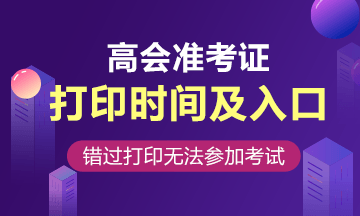 高会准考证

打印时间及入口

错过打印无法参加考试